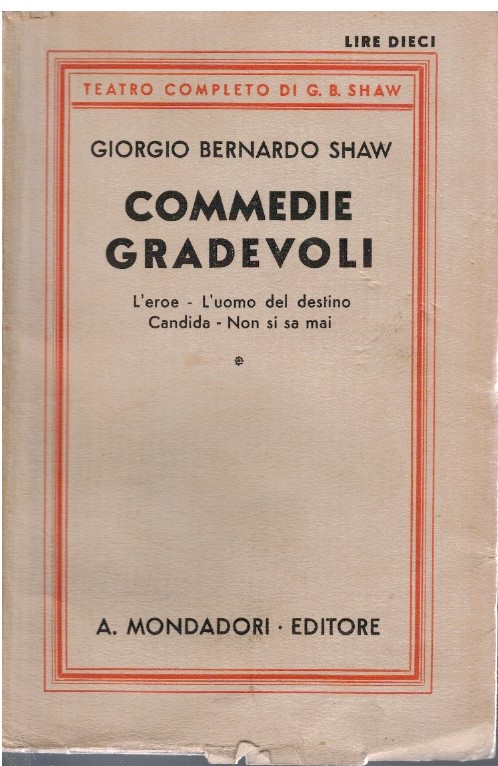 LIRE DIECI

TEATRO COMPLETO DI G. B. SHAW

GIORGIO BERNARDO SHAW

COMMEDIE GRADEVOLI

L'eroe - L'uomo del destino
Candida - Non si sa mai

A. MONDADORI · EDITORE